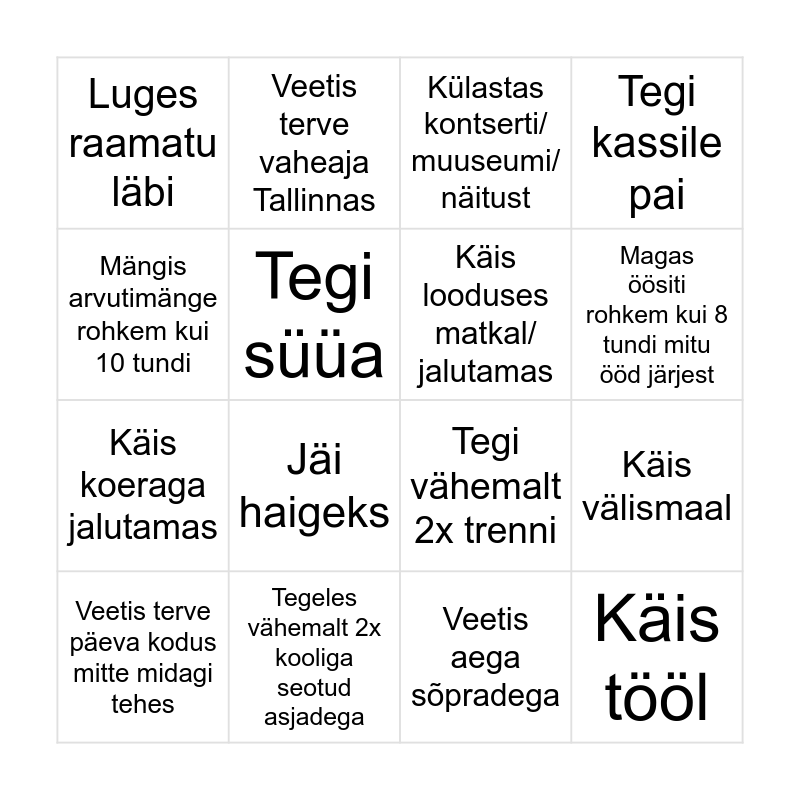 | | | | |
|---|---|---|---|
| Luges raamatu läbi | Veetis terve vaheaja Tallinnas | Külastas kontserti/ muuseumi/ näitust | Tegi kassile pai |
| Mängis arvutimänge rohkem kui 10 tundi | Tegi süüa | Käis looduses matkal/ jalutamas | Magas öösiti rohkem kui 8 tundi mitu ööd järjest |
| Käis koeraga jalutamas | Jäi haigeks | Tegi vähemalt 2x trenni | Käis välismaal |
| Veetis terve päeva kodus mitte midagi tehes | Tegeles vähemalt 2x kooliga seotud asjadega | Veetis aega sõpradega | Käis tööl |